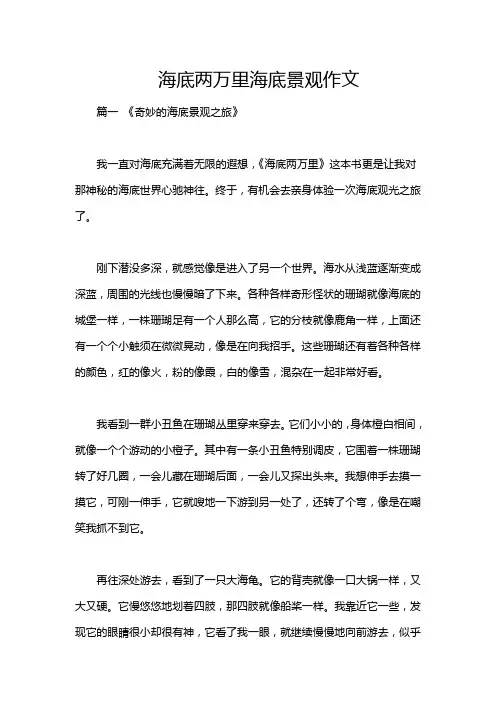 海底两万里海底景观作文

篇一 《奇妙的海底景观之旅》

我一直对海底充满着无限的遐想，《海底两万里》这本书更是让我对那神秘的海底世界心驰神往。终于，有机会去亲身体验一次海底观光之旅了。

刚下潜没多深，就感觉像是进入了另一个世界。海水从浅蓝逐渐变成深蓝，周围的光线也慢慢暗了下来。各种各样奇形怪状的珊瑚就像海底的城堡一样，一株珊瑚足有一个人那么高，它的分枝就像鹿角一样，上面还有一个个小触须在微微晃动，像是在向我招手。这些珊瑚还有着各种各样的颜色，红的像火，粉的像霞，白的像雪，混杂在一起非常好看。

我看到一群小丑鱼在珊瑚丛里穿来穿去。它们小小的，身体橙白相间，就像一个个游动的小橙子。其中有一条小丑鱼特别调皮，它围着一株珊瑚转了好几圈，一会儿藏在珊瑚后面，一会儿又探出头来。我想伸手去摸一摸它，可刚一伸手，它就嗖地一下游到另一处了，还转了个弯，像是在嘲笑我抓不到它。

再往深处游去，看到了一只大海龟。它的背壳就像一口大锅一样，又大又硬。它慢悠悠地划着四肢，那四肢就像船桨一样。我靠近它一些，发现它的眼睛很小却很有神，它看了我一眼，就继续慢慢地向前游去，似乎